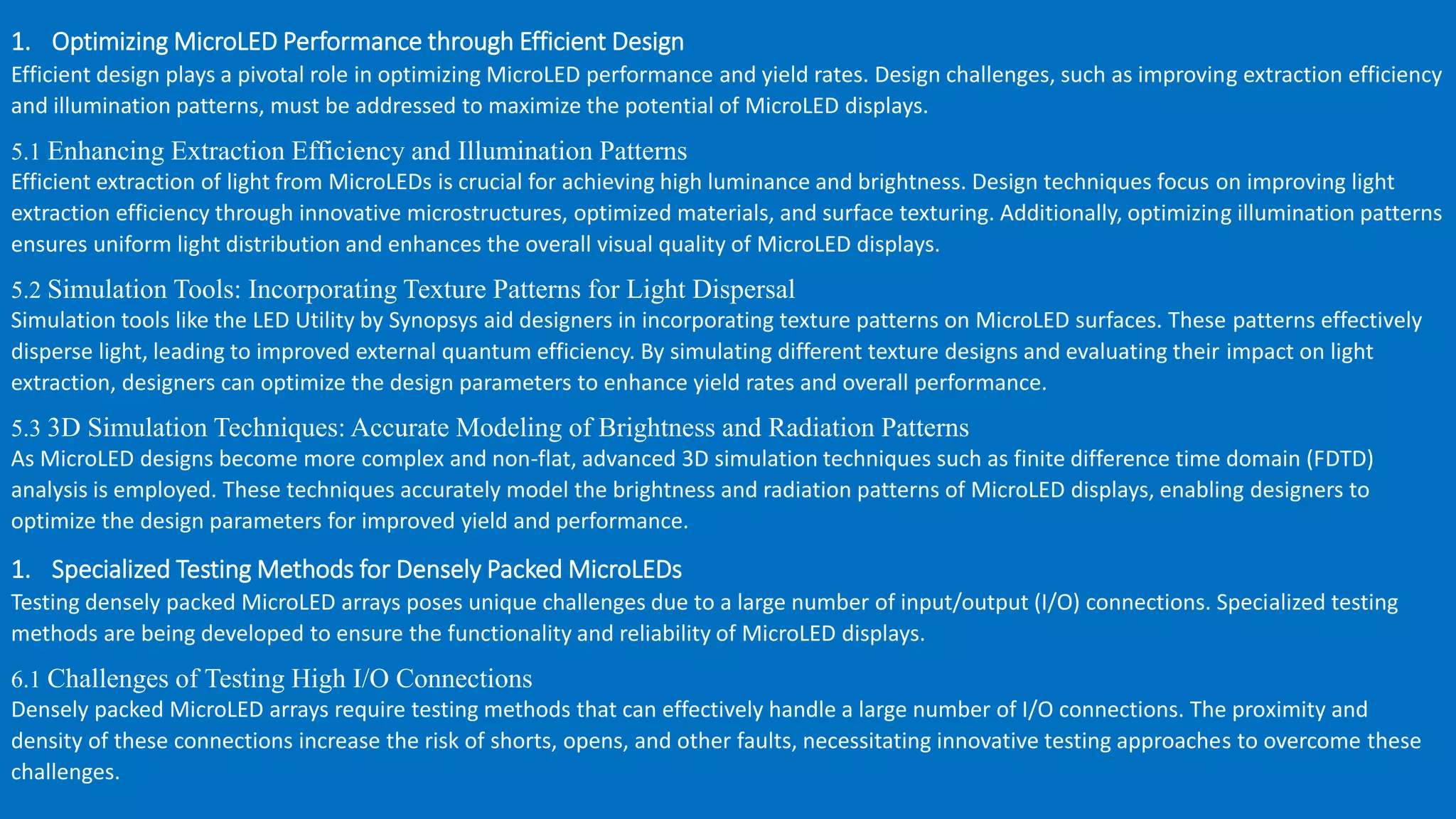 1. Optimizing MicroLED Performance through Efficient Design
Efficient design plays a pivotal role in optimizing MicroLED performance and yield rates. Design challenges, such as improving extraction efficiency and illumination patterns, must be addressed to maximize the potential of MicroLED displays.

5.1 Enhancing Extraction Efficiency and Illumination Patterns
Efficient extraction of light from MicroLEDs is crucial for achieving high luminance and brightness. Design techniques focus on improving light extraction efficiency through innovative microstructures, optimized materials, and surface texturing. Additionally, optimizing illumination patterns ensures uniform light distribution and enhances the overall visual quality of MicroLED displays.

5.2 Simulation Tools: Incorporating Texture Patterns for Light Dispersal
Simulation tools like the LED Utility by Synopsys aid designers in incorporating texture patterns on MicroLED surfaces. These patterns effectively disperse light, leading to improved external quantum efficiency. By simulating different texture designs and evaluating their impact on light extraction, designers can optimize the design parameters to enhance yield rates and overall performance.

5.3 3D Simulation Techniques: Accurate Modeling of Brightness and Radiation Patterns
As MicroLED designs become more complex and non-flat, advanced 3D simulation techniques such as finite difference time domain (FDTD) analysis is employed. These techniques accurately model the brightness and radiation patterns of MicroLED displays, enabling designers to optimize the design parameters for improved yield and performance.

1. Specialized Testing Methods for Densely Packed MicroLEDs
Testing densely packed MicroLED arrays poses unique challenges due to a large number of input/output (I/O) connections. Specialized testing methods are being developed to ensure the functionality and reliability of MicroLED displays.

6.1 Challenges of Testing High I/O Connections
Densely packed MicroLED arrays require testing methods that can effectively handle a large number of I/O connections. The proximity and density of these connections increase the risk of shorts, opens, and other faults, necessitating innovative testing approaches to overcome these challenges.